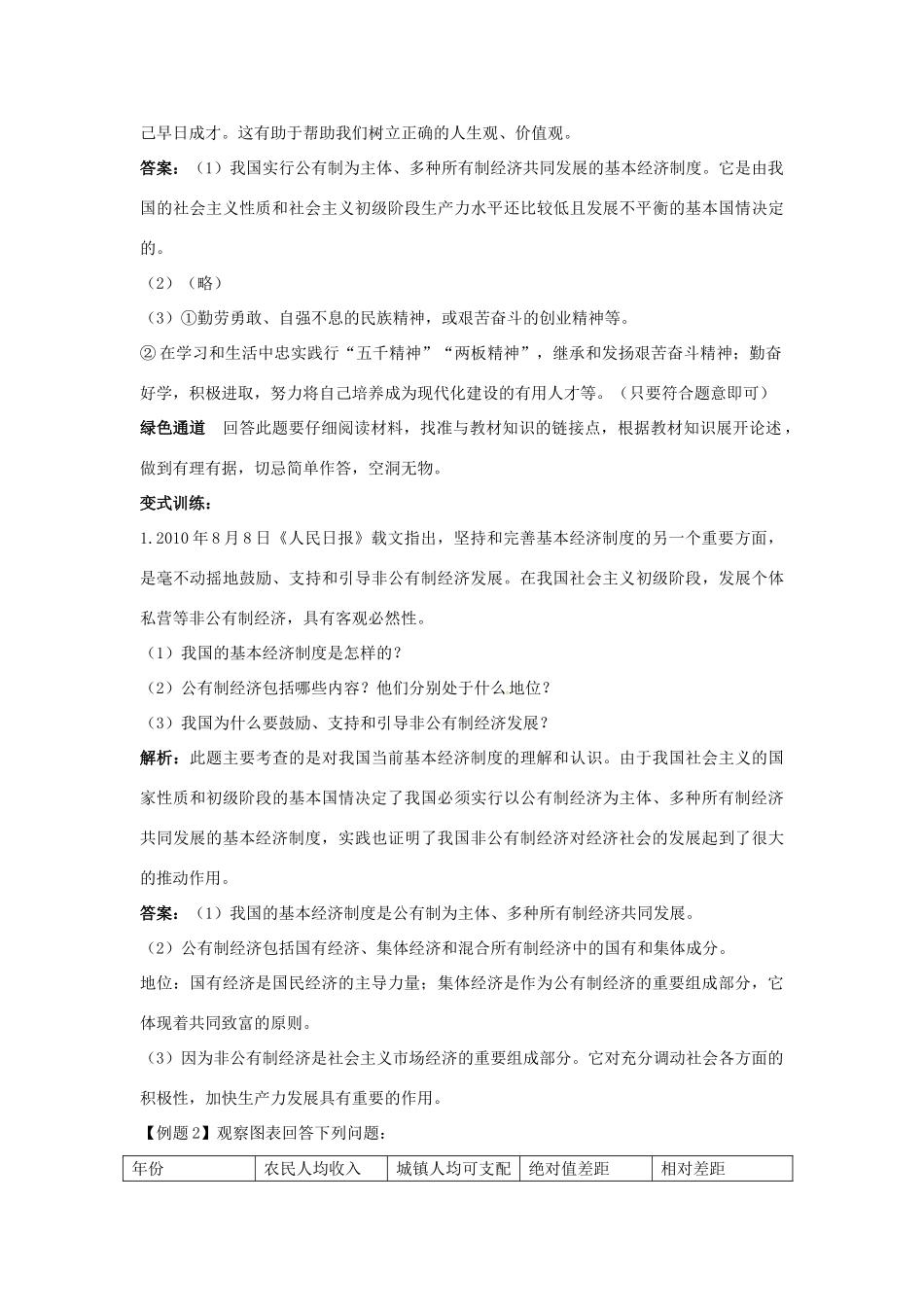 己早日成才。这有助于帮助我们树立正确的人生观、价值观。

答案：（1）我国实行公有制为主体、多种所有制经济共同发展的基本经济制度。它是由我国的社会主义性质和社会主义初级阶段生产力水平还比较低且发展不平衡的基本国情决定的。

（2）（略）

（3）①勤劳勇敢、自强不息的民族精神，或艰苦奋斗的创业精神等。

② 在学习和生活中忠实践行“五千精神”“两板精神”，继承和发扬艰苦奋斗精神；勤奋好学，积极进取，努力将自己培养成为现代化建设的有用人才等。（只要符合题意即可）

绿色通道　回答此题要仔细阅读材料，找准与教材知识的链接点，根据教材知识展开论述，做到有理有据，切忌简单作答，空洞无物。

变式训练：

1.2010 年 8 月 8 日《人民日报》载文指出，坚持和完善基本经济制度的另一个重要方面，是毫不动摇地鼓励、支持和引导非公有制经济发展。在我国社会主义初级阶段，发展个体私营等非公有制经济，具有客观必然性。

（1）我国的基本经济制度是怎样的？

（2）公有制经济包括哪些内容？他们分别处于什么地位？

（3）我国为什么要鼓励、支持和引导非公有制经济发展？

解析：此题主要考查的是对我国当前基本经济制度的理解和认识。由于我国社会主义的国家性质和初级阶段的基本国情决定了我国必须实行以公有制经济为主体、多种所有制经济共同发展的基本经济制度，实践也证明了我国非公有制经济对经济社会的发展起到了很大的推动作用。

答案：（1）我国的基本经济制度是公有制为主体、多种所有制经济共同发展。

（2）公有制经济包括国有经济、集体经济和混合所有制经济中的国有和集体成分。

地位：国有经济是国民经济的主导力量；集体经济是作为公有制经济的重要组成部分，它体现着共同致富的原则。

（3）因为非公有制经济是社会主义市场经济的重要组成部分。它对充分调动社会各方面的积极性，加快生产力发展具有重要的作用。

【例题 2】观察图表回答下列问题：

| 年份 | 农民人均收入 | 城镇人均可支配 | 绝对值差距 | 相对差距 |
|---|---|---|---|---|